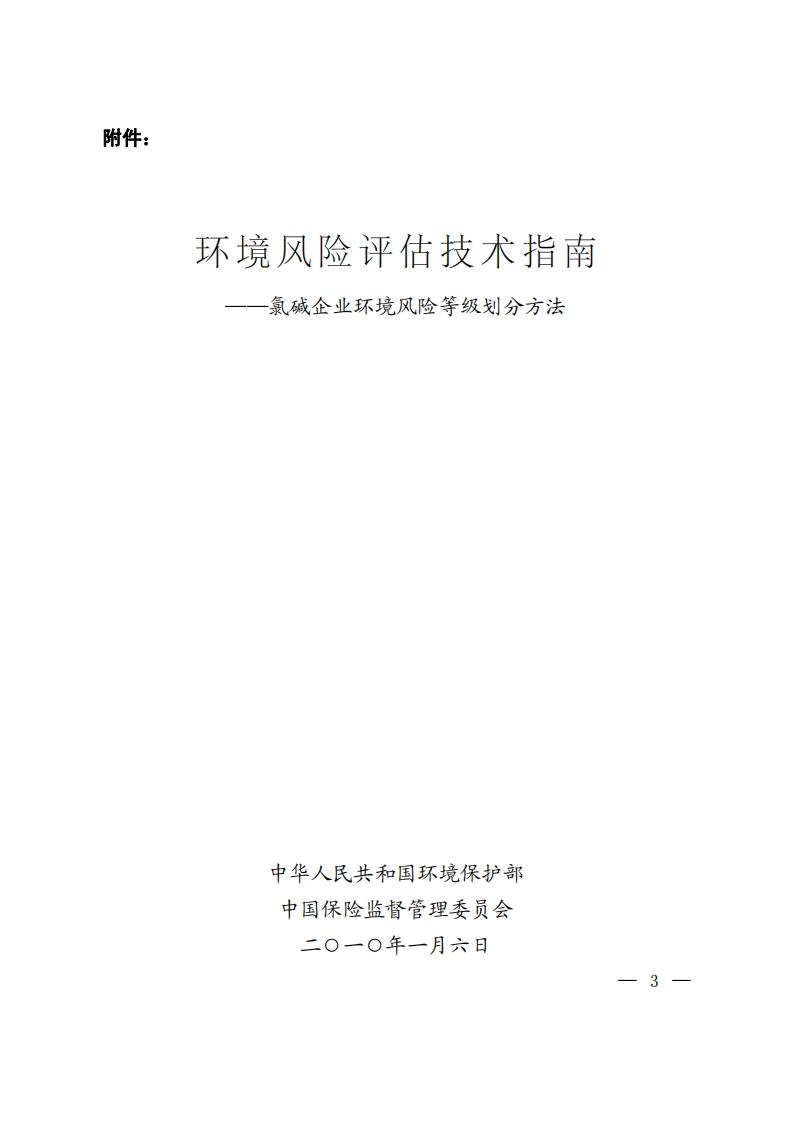 附件：

环境风险评估技术指南
——氯碱企业环境风险等级划分方法

中华人民共和国环境保护部
中国保险监督管理委员会
二〇一〇年一月六日

— 3 —